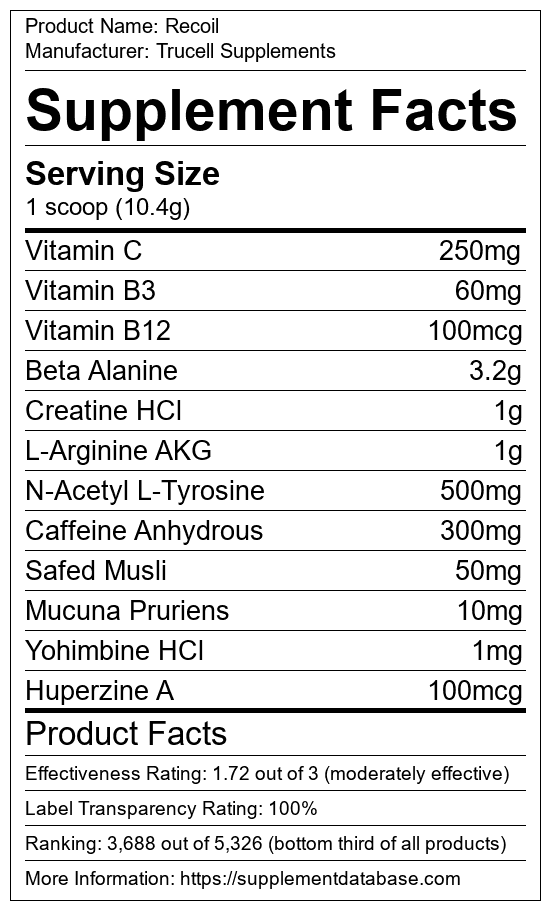 Product Name: Recoil
Manufacturer: Trucell Supplements

Supplement Facts

Serving Size
1 scoop (10.4g)

Vitamin C 250mg
Vitamin B3 60mg
Vitamin B12 100mcg
Beta Alanine 3.2g
Creatine HCl 1g
L-Arginine AKG 1g
N-Acetyl L-Tyrosine 500mg
Caffeine Anhydrous 300mg
Safed Musli 50mg
Mucuna Pruriens 10mg
Yohimbine HCl 1mg
Huperzine A 100mcg

Product Facts

Effectiveness Rating: 1.72 out of 3 (moderately effective)

Label Transparency Rating: 100%

Ranking: 3,688 out of 5,326 (bottom third of all products)

More Information: https://supplementdatabase.com